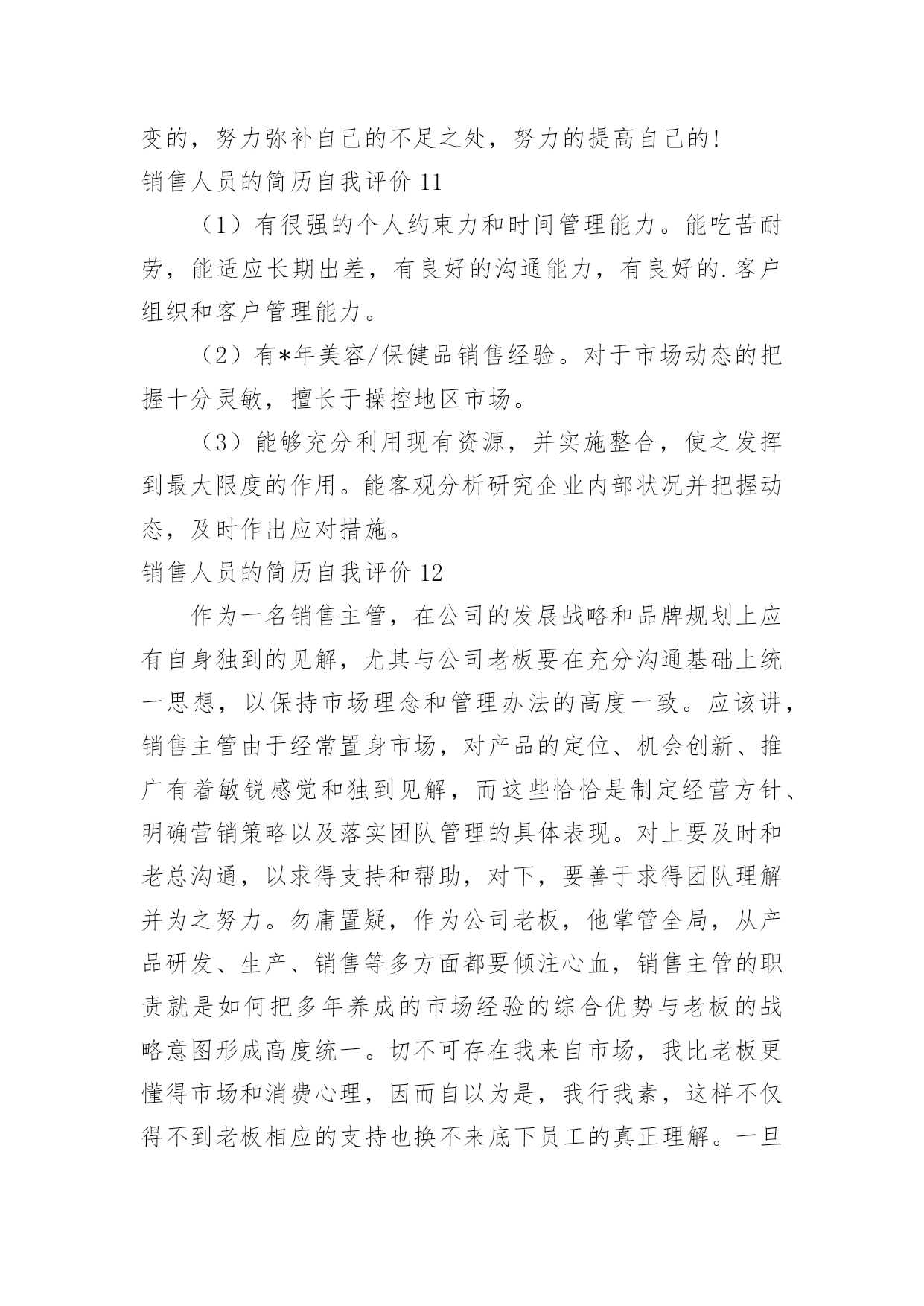 变的，努力弥补自己的不足之处，努力的提高自己的!

销售人员的简历自我评价 11

（1）有很强的个人约束力和时间管理能力。能吃苦耐劳，能适应长期出差，有良好的沟通能力，有良好的.客户组织和客户管理能力。

（2）有*年美容/保健品销售经验。对于市场动态的把握十分灵敏，擅长于操控地区市场。

（3）能够充分利用现有资源，并实施整合，使之发挥到最大限度的作用。能客观分析研究企业内部状况并把握动态，及时作出应对措施。

销售人员的简历自我评价 12

作为一名销售主管，在公司的发展战略和品牌规划上应有自身独到的见解，尤其与公司老板要在充分沟通基础上统一思想，以保持市场理念和管理办法的高度一致。应该讲，销售主管由于经常置身市场，对产品的定位、机会创新、推广有着敏锐感觉和独到见解，而这些恰恰是制定经营方针、明确营销策略以及落实团队管理的具体表现。对上要及时和老总沟通，以求得支持和帮助，对下，要善于求得团队理解并为之努力。勿庸置疑，作为公司老板，他掌管全局，从产品研发、生产、销售等多方面都要倾注心血，销售主管的职责就是如何把多年养成的市场经验的综合优势与老板的战略意图形成高度统一。切不可存在我来自市场，我比老板更懂得市场和消费心理，因而自以为是，我行我素，这样不仅得不到老板相应的支持也换不来底下员工的真正理解。一旦